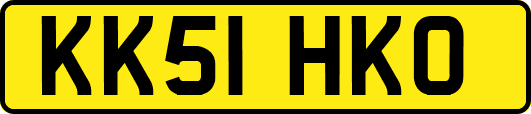 KK51 HKO